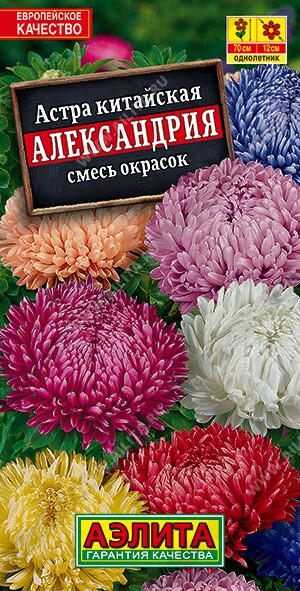 ЕВРОПЕЙСКОЕ КАЧЕСТВО

70 см 12 см
ОДНОЛЕТНИК

Астра китайская
АЛЕКСАНДРИЯ
смесь окрасок

АЭЛИТА
ГАРАНТИЯ КАЧЕСТВА